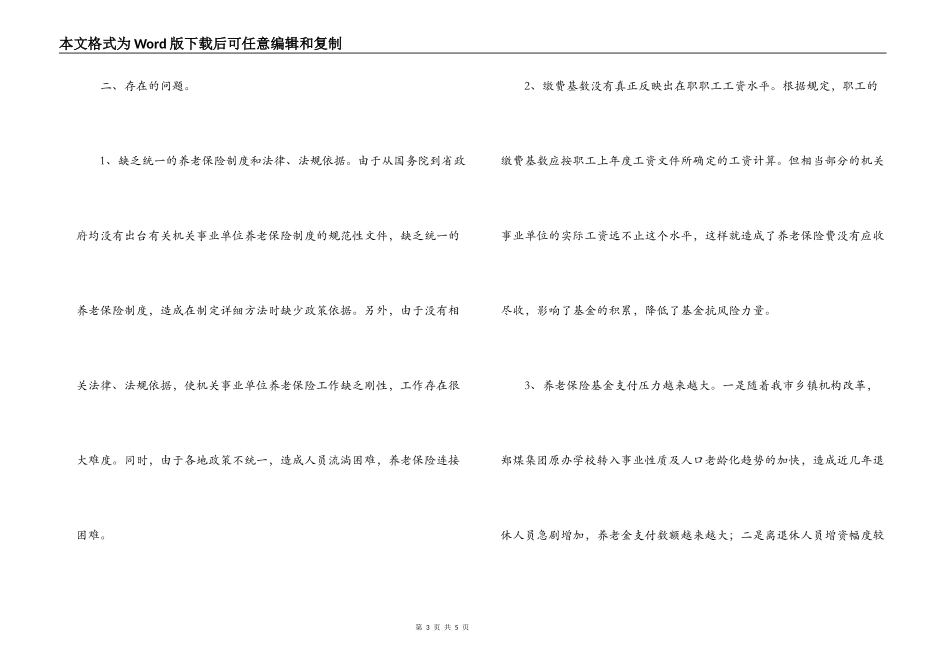 本文格式为Word版下载后可任意编辑和复制

二、存在的问题。

1、缺乏统一的养老保险制度和法律、法规依据。由于从国务院到省政府均没有出台有关机关事业单位养老保险制度的规范性文件，缺乏统一的养老保险制度，造成在制定详细方法时缺少政策依据。另外，由于没有相关法律、法规依据，使机关事业单位养老保险工作缺乏刚性，工作存在很大难度。同时，由于各地政策不统一，造成人员流淌困难，养老保险连接困难。

2、缴费基数没有真正反映出在职职工工资水平。根据规定，职工的缴费基数应按职工上年度工资文件所确定的工资计算。但相当部分的机关事业单位的实际工资远不止这个水平，这样就造成了养老保险费没有应收尽收，影响了基金的积累，降低了基金抗风险力量。

3、养老保险基金支付压力越来越大。一是随着我市乡镇机构改革，郑煤集团原办学校转入事业性质及人口老龄化趋势的加快，造成近几年退休人员急剧增加，养老金支付数额越来越大；二是离退休人员增资幅度较

第 3 页 共 5 页